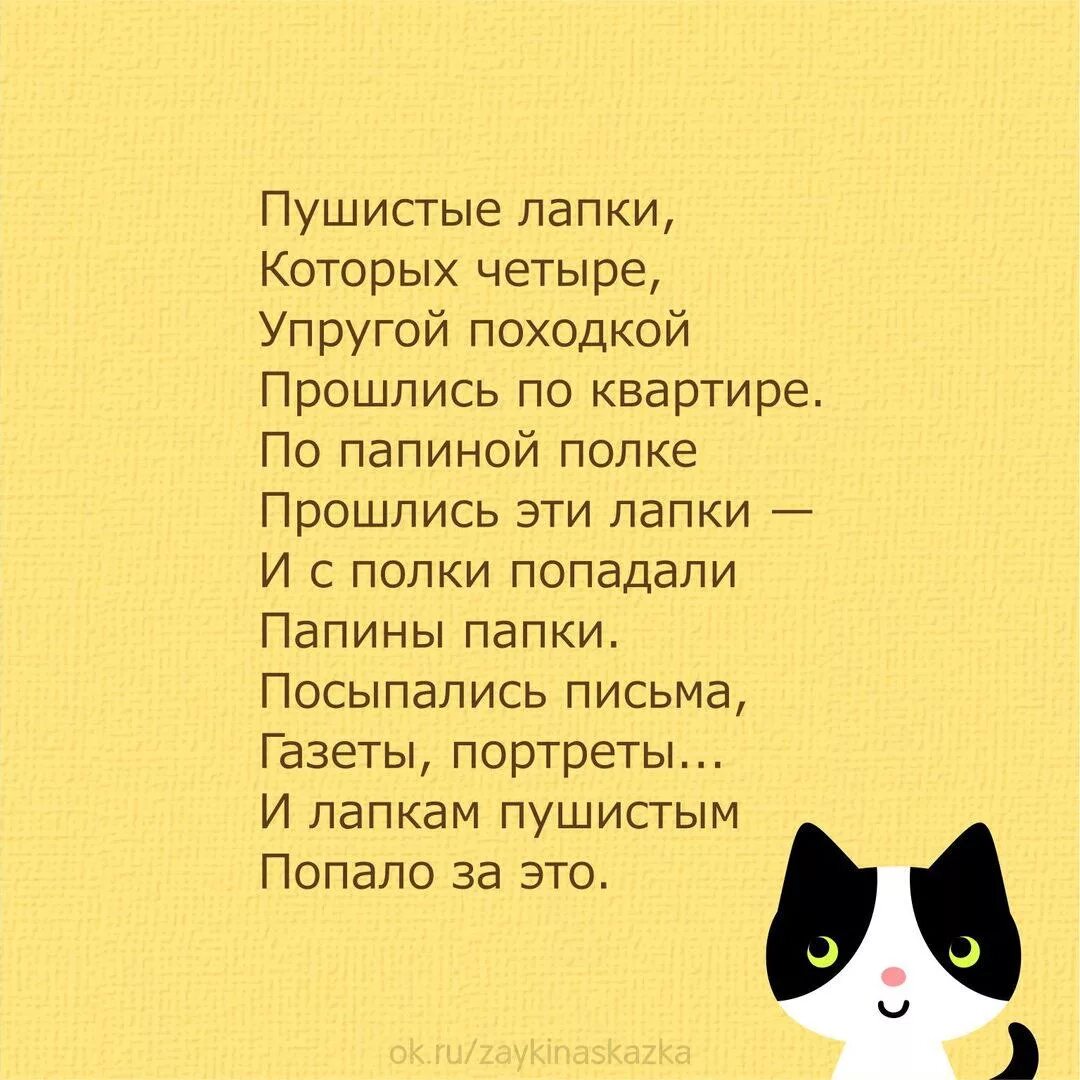 Пушистые лапки,
Которых четыре,
Упругой походкой
Прошлись по квартире.
По папиной полке
Прошлись эти лапки —
И с полки попадали
Папины папки.
Посыпались письма,
Газеты, портреты...
И лапкам пушистым
Попало за это.

ok.ru/zaykinaskazka